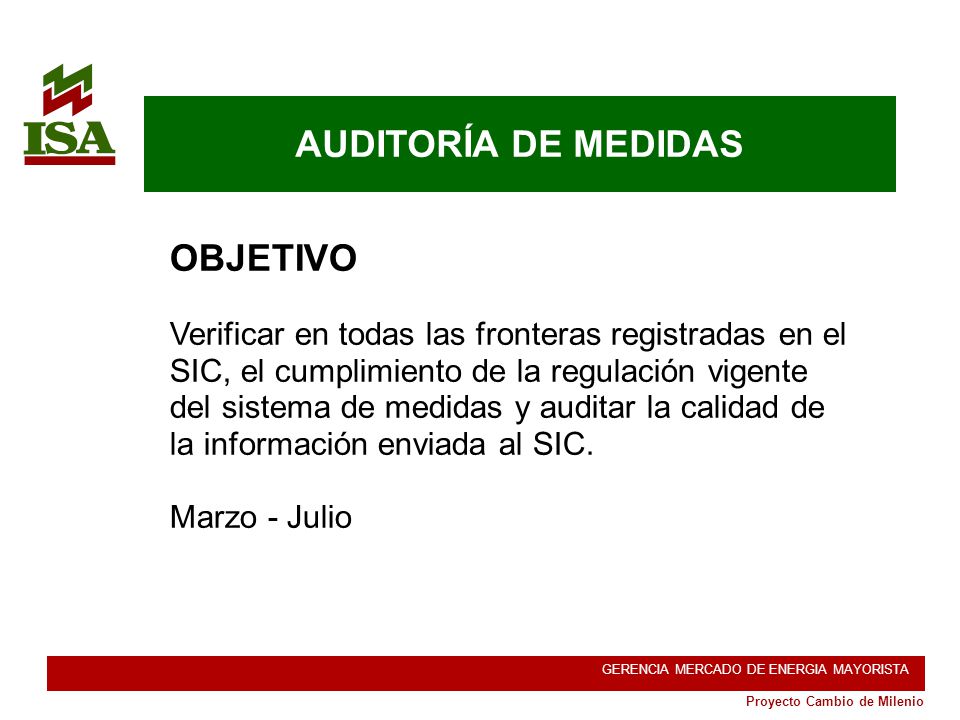 ISA

AUDITORÍA DE MEDIDAS

OBJETIVO

Verificar en todas las fronteras registradas en el SIC, el cumplimiento de la regulación vigente del sistema de medidas y auditar la calidad de la información enviada al SIC.

Marzo - Julio

GERENCIA MERCADO DE ENERGIA MAYORISTA

Proyecto Cambio de Milenio